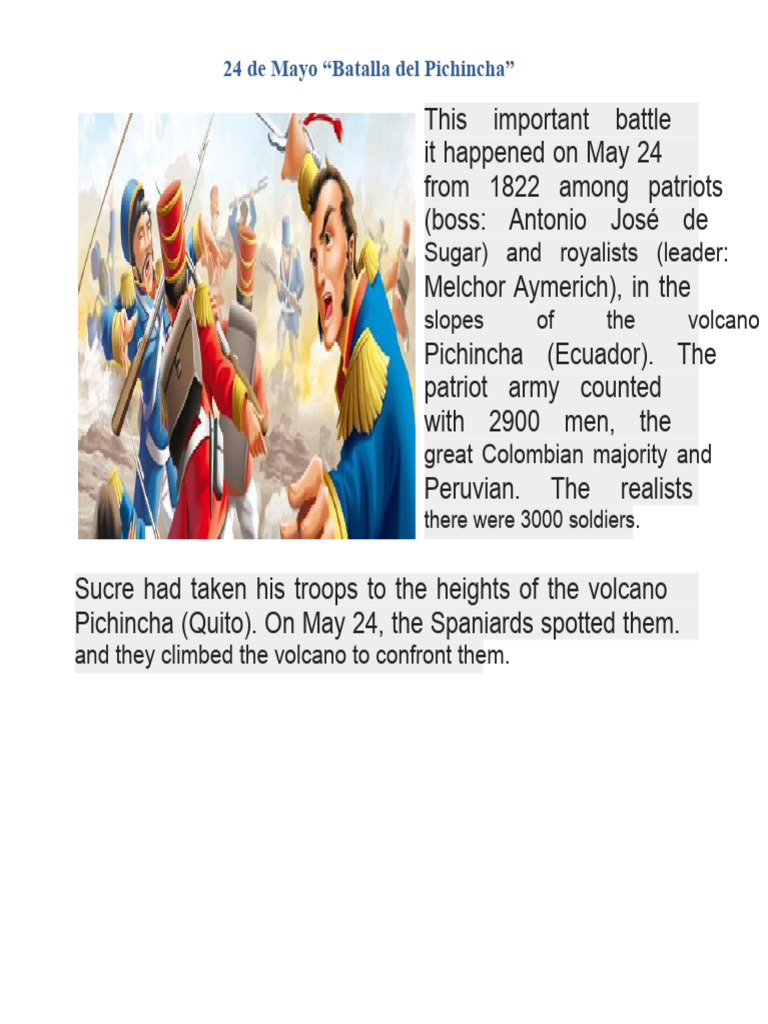 24 de Mayo “Batalla del Pichincha”

This important battle it happened on May 24 from 1822 among patriots (boss: Antonio José de Sugar) and royalists (leader: Melchor Aymerich), in the slopes of the volcano Pichincha (Ecuador). The patriot army counted with 2900 men, the great Colombian majority and Peruvian. The realists there were 3000 soldiers.

Sucre had taken his troops to the heights of the volcano Pichincha (Quito). On May 24, the Spaniards spotted them. and they climbed the volcano to confront them.